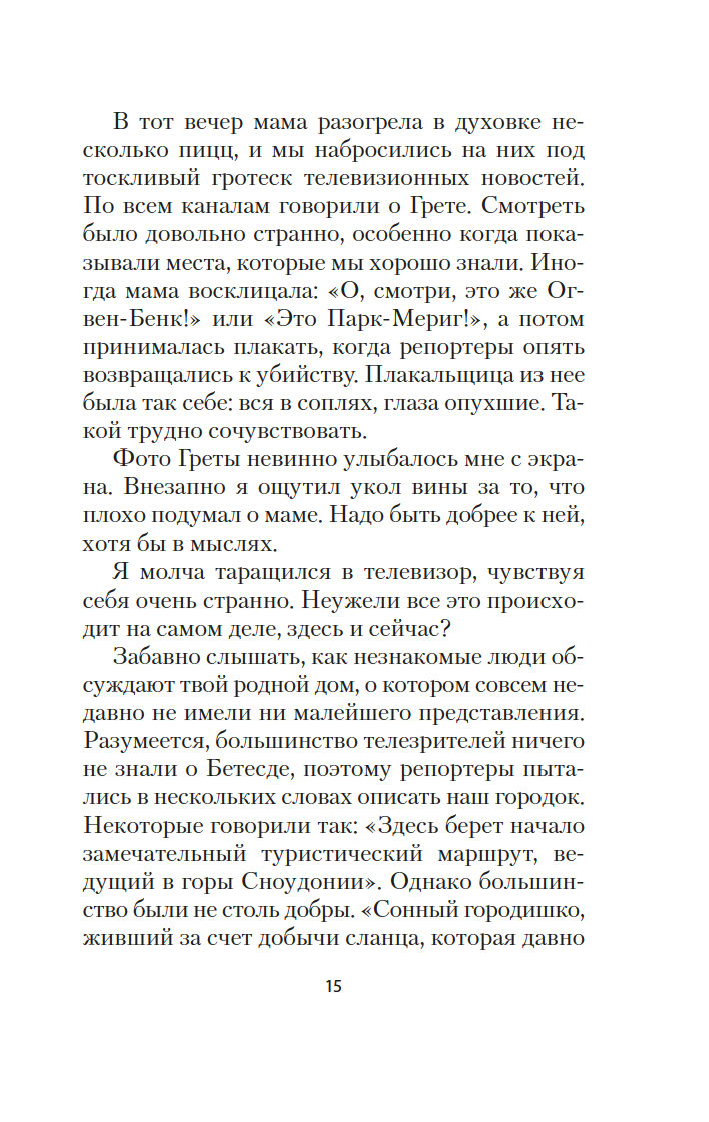 В тот вечер мама разогрела в духовке несколько пицц, и мы набросились на них под тоскливый гротеск телевизионных новостей. По всем каналам говорили о Грете. Смотреть было довольно странно, особенно когда показывали места, которые мы хорошо знали. Иногда мама восклицала: «О, смотри, это же Огвен-Бенк!» или «Это Парк-Мериг!», а потом принималась плакать, когда репортеры опять возвращались к убийству. Плакальщица из нее была так себе: вся в соплях, глаза опухшие. Такой трудно сочувствовать.

Фото Греты невинно улыбалось мне с экрана. Внезапно я ощутил укол вины за то, что плохо подумал о маме. Надо быть добрее к ней, хотя бы в мыслях.

Я молча таращился в телевизор, чувствуя себя очень странно. Неужели все это происходит на самом деле, здесь и сейчас?

Забавно слышать, как незнакомые люди обсуждают твой родной дом, о котором совсем недавно не имели ни малейшего представления. Разумеется, большинство телезрителей ничего не знали о Бетесде, поэтому репортеры пытались в нескольких словах описать наш городок. Некоторые говорили так: «Здесь берет начало замечательный туристический маршрут, ведущий в горы Сноудонии». Однако большинство были не столь добры. «Сонный городишко, живший за счет добычи сланца, которая давно

15